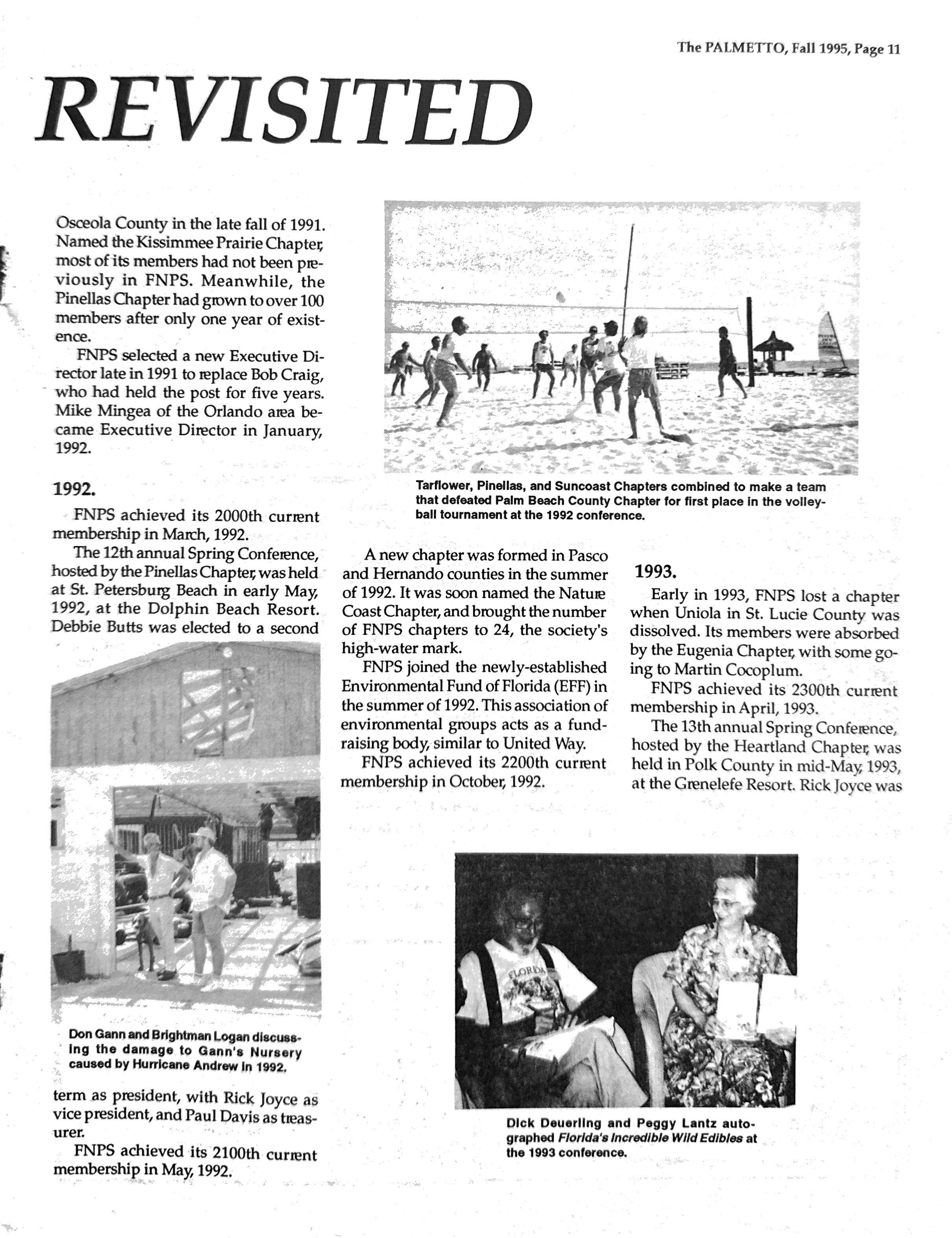 The PALMETTO, Fall 1995, Page 11

REVISITED

Osceola County in the late fall of 1991. Named the Kissimmee Prairie Chapter, most of its members had not been previously in FNPS. Meanwhile, the Pinellas Chapter had grown to over 100 members after only one year of existence.

FNPS selected a new Executive Director late in 1991 to replace Bob Craig, who had held the post for five years. Mike Mingea of the Orlando area became Executive Director in January, 1992.

1992.

FNPS achieved its 2000th current membership in March, 1992.

The 12th annual Spring Conference, hosted by the Pinellas Chapter, was held at St. Petersburg Beach in early May, 1992, at the Dolphin Beach Resort. Debbie Butts was elected to a second

Don Gann and Brightman Logan discussing the damage to Gann's Nursery caused by Hurricane Andrew in 1992.

term as president, with Rick Joyce as vice president, and Paul Davis as treasurer.

FNPS achieved its 2100th current membership in May, 1992.

Tarflower, Pinellas, and Suncoast Chapters combined to make a team that defeated Palm Beach County Chapter for first place in the volleyball tournament at the 1992 conference.

A new chapter was formed in Pasco and Hernando counties in the summer of 1992. It was soon named the Nature Coast Chapter, and brought the number of FNPS chapters to 24, the society's high-water mark.

FNPS joined the newly-established Environmental Fund of Florida (EFF) in the summer of 1992. This association of environmental groups acts as a fundraising body, similar to United Way.

FNPS achieved its 2200th current membership in October, 1992.

1993.

Early in 1993, FNPS lost a chapter when Uniola in St. Lucie County was dissolved. Its members were absorbed by the Eugenia Chapter, with some going to Martin Cocoplum.

FNPS achieved its 2300th current membership in April, 1993.

The 13th annual Spring Conference, hosted by the Heartland Chapter, was held in Polk County in mid-May, 1993, at the Grenelefe Resort. Rick Joyce was

FLORIDA

Dick Deuerling and Peggy Lantz autographed Florida's Incredible Wild Edibles at the 1993 conference.